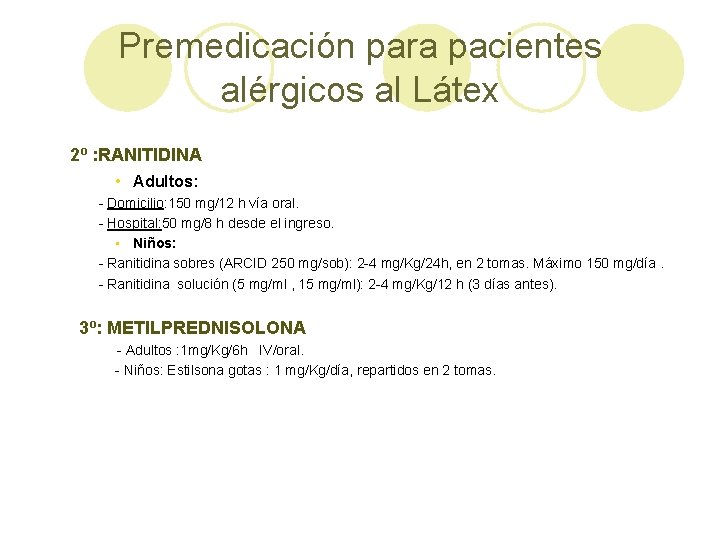 Premedicación para pacientes alérgicos al Látex

2º :RANITIDINA

• Adultos:

- Domicilio:150 mg/12 h vía oral.

- Hospital:50 mg/8 h desde el ingreso.

• Niños:

- Ranitidina sobres (ARCID 250 mg/sob): 2-4 mg/Kg/24h, en 2 tomas. Máximo 150 mg/día .

- Ranitidina solución (5 mg/ml , 15 mg/ml): 2-4 mg/Kg/12 h (3 días antes).

3º: METILPREDNISOLONA

- Adultos :1mg/Kg/6h IV/oral.

- Niños: Estilsona gotas : 1 mg/Kg/día, repartidos en 2 tomas.